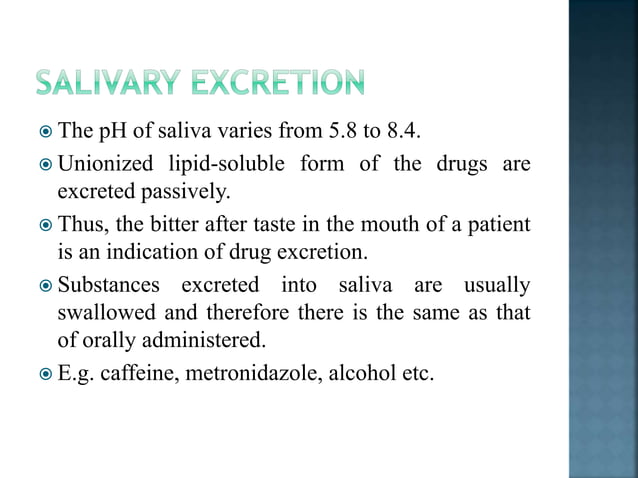 SALIVARY EXCRETION

The pH of saliva varies from 5.8 to 8.4.

Unionized lipid-soluble form of the drugs are excreted passively.

Thus, the bitter after taste in the mouth of a patient is an indication of drug excretion.

Substances excreted into saliva are usually swallowed and therefore there is the same as that of orally administered.

E.g. caffeine, metronidazole, alcohol etc.